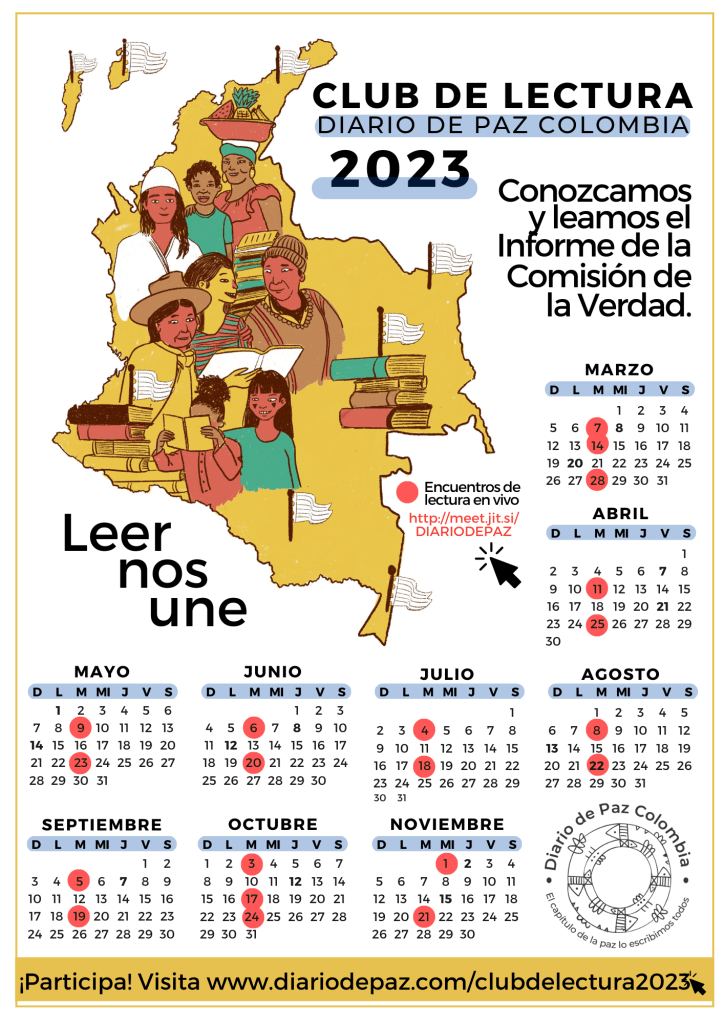 CLUB DE LECTURA
DIARIO DE PAZ COLOMBIA
2023

Conozcamos y leamos el Informe de la Comisión de la Verdad.

Leer nos une

Encuentros de lectura en vivo
http://meet.jit.si/DIARIODEPAZ

MARZO
| D | L | M | MI | J | V | S |
|---|---|---|---|---|---|---|
| | | | 1 | 2 | 3 | 4 |
| 5 | 6 | 7 | 8 | 9 | 10 | 11 |
| 12 | 13 | 14 | 15 | 16 | 17 | 18 |
| 19 | 20 | 21 | 22 | 23 | 24 | 25 |
| 26 | 27 | 28 | 29 | 30 | 31 | |

ABRIL
| D | L | M | MI | J | V | S |
|---|---|---|---|---|---|---|
| | | | | | | 1 |
| 2 | 3 | 4 | 5 | 6 | 7 | 8 |
| 9 | 10 | 11 | 12 | 13 | 14 | 15 |
| 16 | 17 | 18 | 19 | 20 | 21 | 22 |
| 23 | 24 | 25 | 26 | 27 | 28 | 29 |
| 30 | | | | | | |

MAYO
| D | L | M | MI | J | V | S |
|---|---|---|---|---|---|---|
| | 1 | 2 | 3 | 4 | 5 | 6 |
| 7 | 8 | 9 | 10 | 11 | 12 | 13 |
| 14 | 15 | 16 | 17 | 18 | 19 | 20 |
| 21 | 22 | 23 | 24 | 25 | 26 | 27 |
| 28 | 29 | 30 | 31 | | | |

JUNIO
| D | L | M | MI | J | V | S |
|---|---|---|---|---|---|---|
| | | | | 1 | 2 | 3 |
| 4 | 5 | 6 | 7 | 8 | 9 | 10 |
| 11 | 12 | 13 | 14 | 15 | 16 | 17 |
| 18 | 19 | 20 | 21 | 22 | 23 | 24 |
| 25 | 26 | 27 | 28 | 29 | 30 | |

JULIO
| D | L | M | MI | J | V | S |
|---|---|---|---|---|---|---|
| | | | | | | 1 |
| 2 | 3 | 4 | 5 | 6 | 7 | 8 |
| 9 | 10 | 11 | 12 | 13 | 14 | 15 |
| 16 | 17 | 18 | 19 | 20 | 21 | 22 |
| 23 | 24 | 25 | 26 | 27 | 28 | 29 |
| 30 | 31 | | | | | |

AGOSTO
| D | L | M | MI | J | V | S |
|---|---|---|---|---|---|---|
| | | 1 | 2 | 3 | 4 | 5 |
| 6 | 7 | 8 | 9 | 10 | 11 | 12 |
| 13 | 14 | 15 | 16 | 17 | 18 | 19 |
| 20 | 21 | 22 | 23 | 24 | 25 | 26 |
| 27 | 28 | 29 | 30 | 31 | | |

SEPTIEMBRE
| D | L | M | MI | J | V | S |
|---|---|---|---|---|---|---|
| | | | | | 1 | 2 |
| 3 | 4 | 5 | 6 | 7 | 8 | 9 |
| 10 | 11 | 12 | 13 | 14 | 15 | 16 |
| 17 | 18 | 19 | 20 | 21 | 22 | 23 |
| 24 | 25 | 26 | 27 | 28 | 29 | 30 |

OCTUBRE
| D | L | M | MI | J | V | S |
|---|---|---|---|---|---|---|
| 1 | 2 | 3 | 4 | 5 | 6 | 7 |
| 8 | 9 | 10 | 11 | 12 | 13 | 14 |
| 15 | 16 | 17 | 18 | 19 | 20 | 21 |
| 22 | 23 | 24 | 25 | 26 | 27 | 28 |
| 29 | 30 | 31 | | | | |

NOVIEMBRE
| D | L | M | MI | J | V | S |
|---|---|---|---|---|---|---|
| | | | 1 | 2 | 3 | 4 |
| 5 | 6 | 7 | 8 | 9 | 10 | 11 |
| 12 | 13 | 14 | 15 | 16 | 17 | 18 |
| 19 | 20 | 21 | 22 | 23 | 24 | 25 |
| 26 | 27 | 28 | 29 | 30 | | |

Diario de Paz Colombia
El capítulo de la paz lo escribimos todos

¡Participa! Visita www.diariodepaz.com/clubdelectura2023